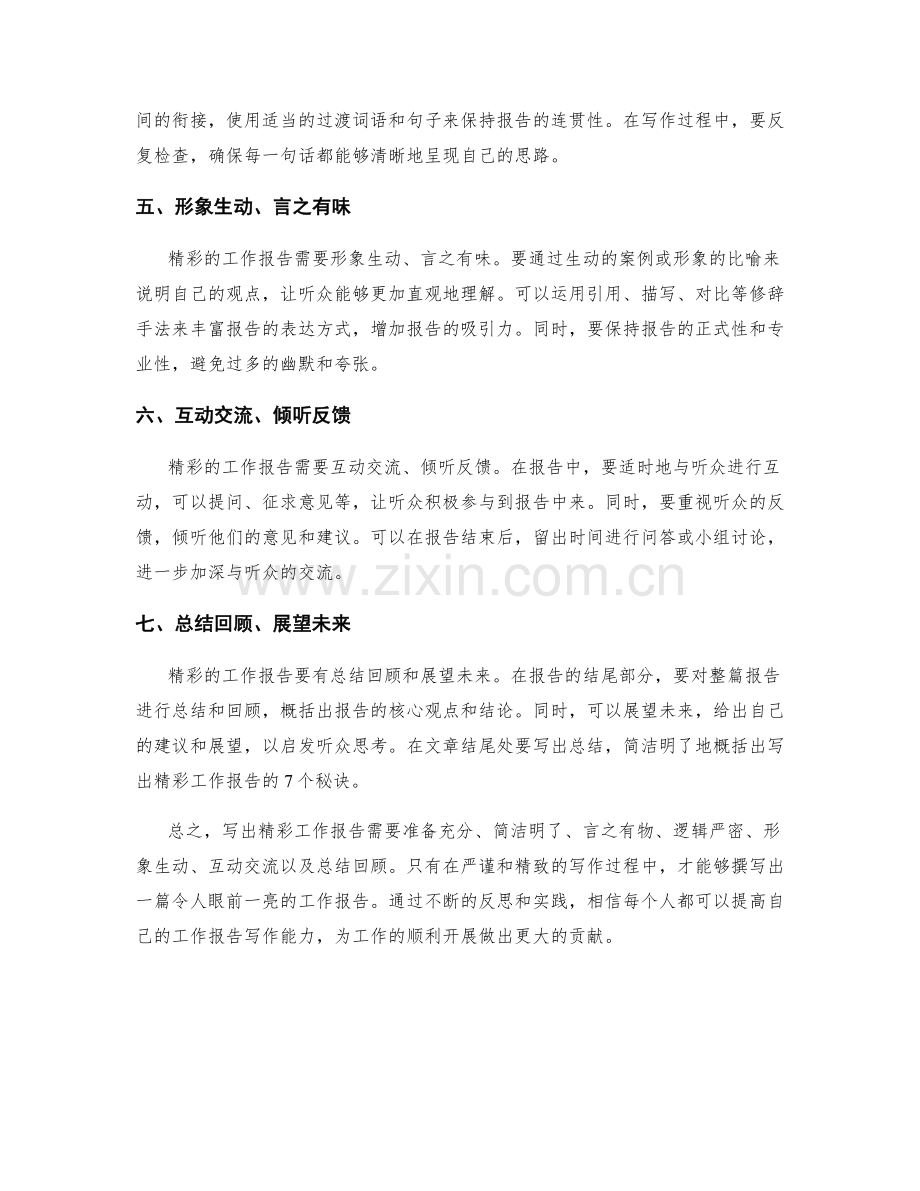 间的衔接，使用适当的过渡词语和句子来保持报告的连贯性。在写作过程中，要反复检查，确保每一句话都能够清晰地呈现自己的思路。

五、形象生动、言之有味

精彩的工作报告需要形象生动、言之有味。要通过生动的案例或形象的比喻来说明自己的观点，让听众能够更加直观地理解。可以运用引用、描写、对比等修辞手法来丰富报告的表达方式，增加报告的吸引力。同时，要保持报告的正式性和专业性，避免过多的幽默和夸张。

六、互动交流、倾听反馈

精彩的工作报告需要互动交流、倾听反馈。在报告中，要适时地与听众进行互动，可以提问、征求意见等，让听众积极参与到报告中来。同时，要重视听众的反馈，倾听他们的意见和建议。可以在报告结束后，留出时间进行问答或小组讨论，进一步加深与听众的交流。

七、总结回顾、展望未来

精彩的工作报告要有总结回顾和展望未来。在报告的结尾部分，要对整篇报告进行总结和回顾，概括出报告的核心观点和结论。同时，可以展望未来，给出自己的建议和展望，以启发听众思考。在文章结尾处要写出总结，简洁明了地概括出写出精彩工作报告的7个秘诀。

总之，写出精彩工作报告需要准备充分、简洁明了、言之有物、逻辑严密、形象生动、互动交流以及总结回顾。只有在严谨和精致的写作过程中，才能够撰写出一篇令人眼前一亮的工作报告。通过不断的反思和实践，相信每个人都可以提高自己的工作报告写作能力，为工作的顺利开展做出更大的贡献。

www.zixin.com.cn